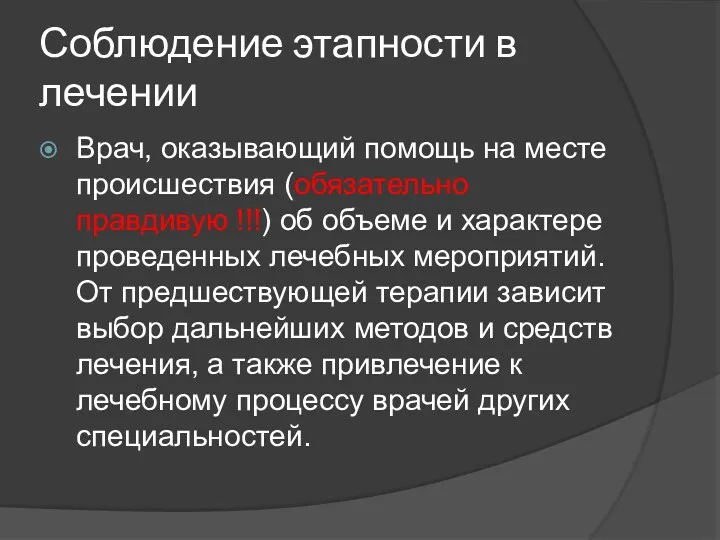 Соблюдение этапности в лечении

Врач, оказывающий помощь на месте происшествия (обязательно правдивую !!!) об объеме и характере проведенных лечебных мероприятий. От предшествующей терапии зависит выбор дальнейших методов и средств лечения, а также привлечение к лечебному процессу врачей других специальностей.